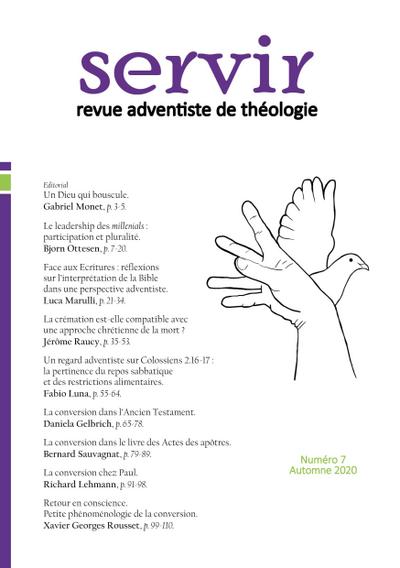 servir
revue adventiste de théologie

Editorial
Un Dieu qui bouscule.
Gabriel Monet, p. 3-5.

Le leadership des millenials : participation et pluralité.
Bjorn Ottesen, p. 7-20.

Face aux Ecritures : réflexions sur l'interprétation de la Bible dans une perspective adventiste.
Luca Marulli, p. 21-34.

La crémation est-elle compatible avec une approche chrétienne de la mort ?
Jérôme Raucy, p. 35-53.

Un regard adventiste sur Colossiens 2.16-17 : la pertinence du repos sabbatique et des restrictions alimentaires.
Fabio Luna, p. 55-64.

La conversion dans l'Ancien Testament.
Daniela Gelbrich, p. 65-78.

La conversion dans le livre des Actes des apôtres.
Bernard Sauvagnat, p. 79-89.

La conversion chez Paul.
Richard Lehmann, p. 91-98.

Retour en conscience.
Petite phénoménologie de la conversion.
Xavier Georges Rousset, p. 99-110.

Numéro 7
Automne 2020